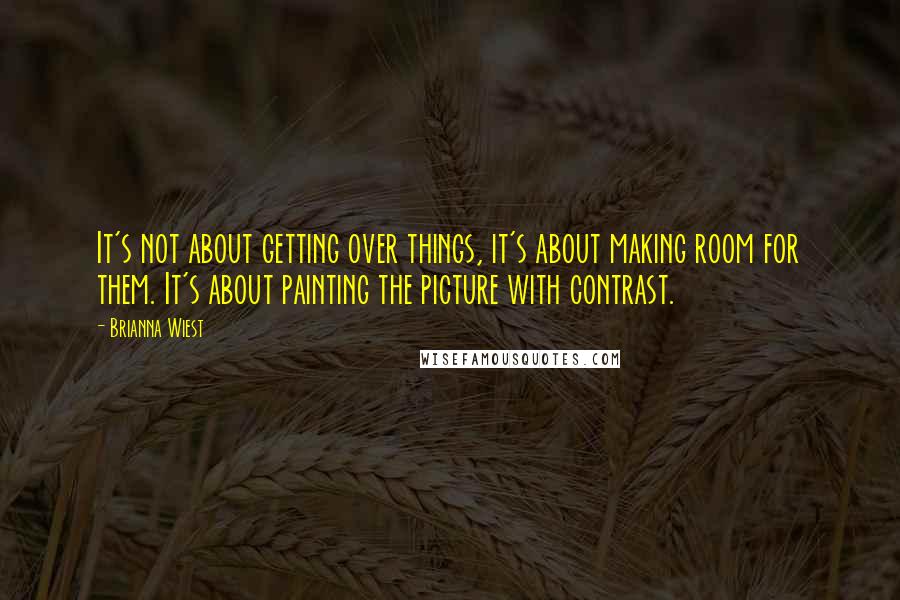 It's not about getting over things, it's about making room for them. It's about painting the picture with contrast.

- Brianna Wiest

WISEFAMOUSQUOTES.COM